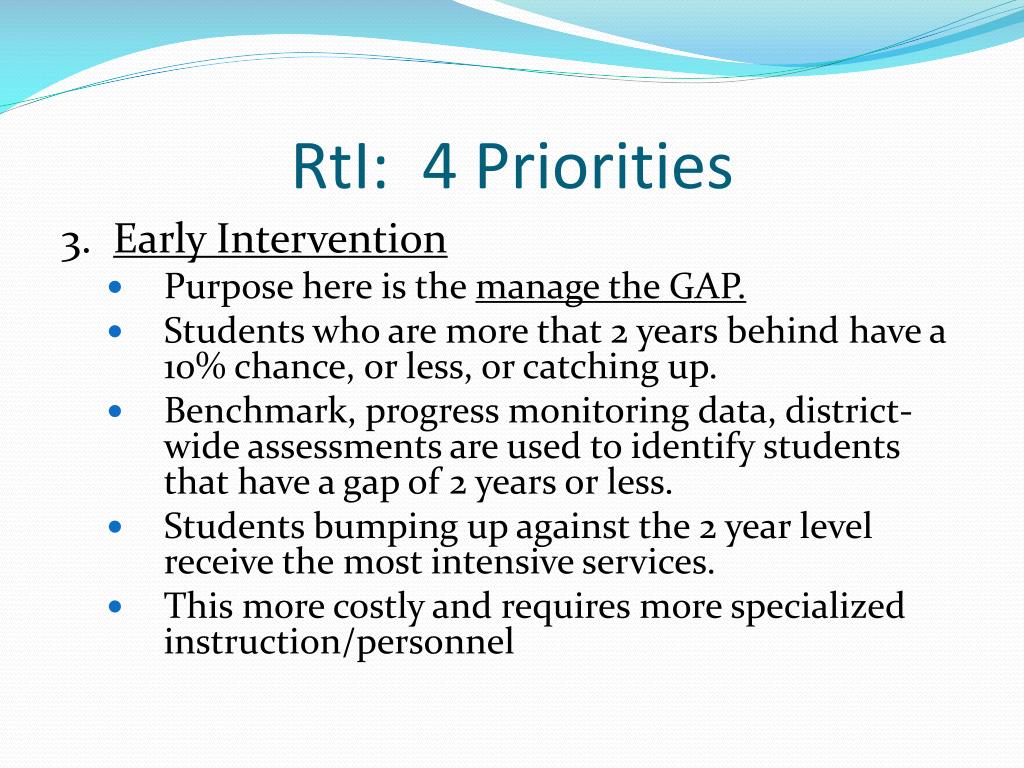 RtI: 4 Priorities

3. Early Intervention

- Purpose here is the manage the GAP.
- Students who are more that 2 years behind have a 10% chance, or less, or catching up.
- Benchmark, progress monitoring data, district-wide assessments are used to identify students that have a gap of 2 years or less.
- Students bumping up against the 2 year level receive the most intensive services.
- This more costly and requires more specialized instruction/personnel